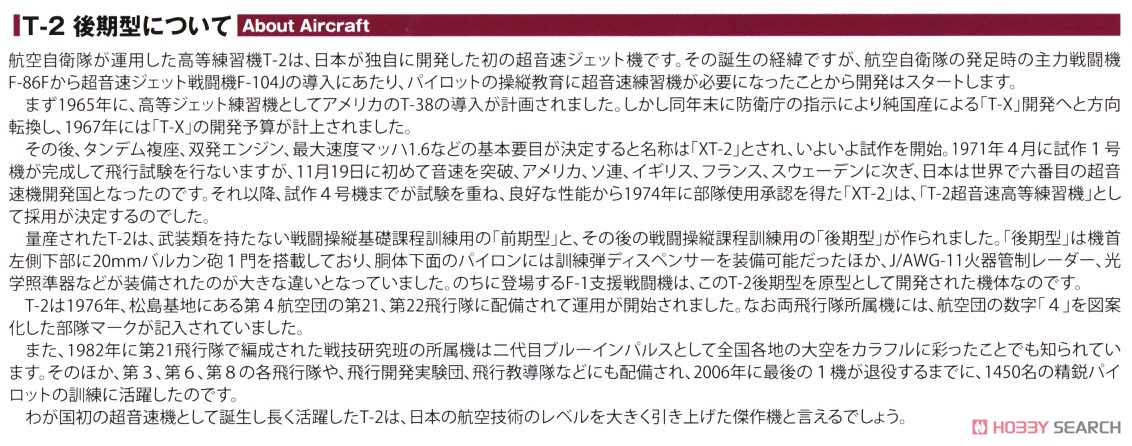 T-2 後期型について About Aircraft

航空自衛隊が運用した高等練習機T-2は、日本が独自に開発した初の超音速ジェット機です。その誕生の経緯ですが、航空自衛隊の発足時の主力戦闘機F-86Fから超音速ジェット戦闘機F-104Jの導入にあたり、パイロットの操縦教育に超音速練習機が必要になったことから開発はスタートします。

まず1965年に、高等ジェット練習機としてアメリカのT-38の導入が計画されました。しかし同年末に防衛庁の指示により純国産による「T-X」開発へと方向転換し、1967年には「T-X」の開発予算が計上されました。

その後、タンデム複座、双発エンジン、最大速度マッハ1.6などの基本要目が決定すると名称は「XT-2」とされ、いよいよ試作を開始。1971年４月に試作１号機が完成して飛行試験を行ないますが、11月19日に初めて音速を突破、アメリカ、ソ連、イギリス、フランス、スウェーデンに次ぎ、日本は世界で六番目の超音速機開発国となったのです。それ以降、試作４号機までが試験を重ね、良好な性能から1974年に部隊使用承認を得た「XT-2」は、「T-2超音速高等練習機」として採用が決定するのでした。

量産されたT-2は、武装類を持たない戦闘操縦基礎課程訓練用の「前期型」と、その後の戦闘操縦課程訓練用の「後期型」が作られました。「後期型」は機首左側下部に20mmバルカン砲１門を搭載しており、胴体下面のパイロンには訓練弾ディスペンサーを装備可能だったほか、J/AWG-11火器管制レーダー、光学照準器などが装備されたのが大きな違いとなっていました。のちに登場するF-1支援戦闘機は、このT-2後期型を原型として開発された機体なのです。

T-2は1976年、松島基地にある第４航空団の第21、第22飛行隊に配備されて運用が開始されました。なお両飛行隊所属機には、航空団の数字「４」を図案化した部隊マークが記入されていました。

また、1982年に第21飛行隊で編成された戦技研究班の所属機は二代目ブルーインパルスとして全国各地の大空をカラフルに彩ったことでも知られています。そのほか、第３、第６、第８の各飛行隊や、飛行開発実験団、飛行教導隊などにも配備され、2006年に最後の１機が退役するまでに、1450名の精鋭パイロットの訓練に活躍したのです。

わが国初の超音速機として誕生し長く活躍したT-2は、日本の航空技術のレベルを大きく引き上げた傑作機と言えるでしょう。

HOBBY SEARCH